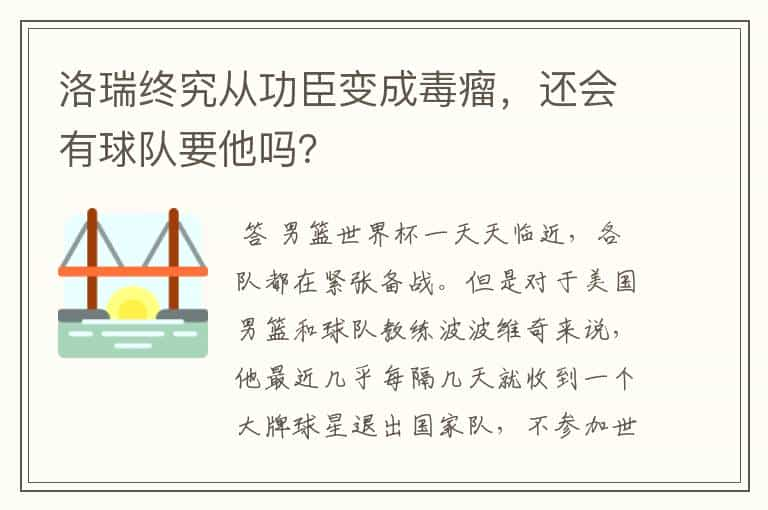 洛瑞终究从功臣变成毒瘤，还会有球队要他吗?

答 男篮世界杯一天天临近，各队都在紧张备战。但是对于美国男篮和球队教练波波维奇来说，他最近几乎每隔几天就收到一个大牌球星退出国家队，不参加世